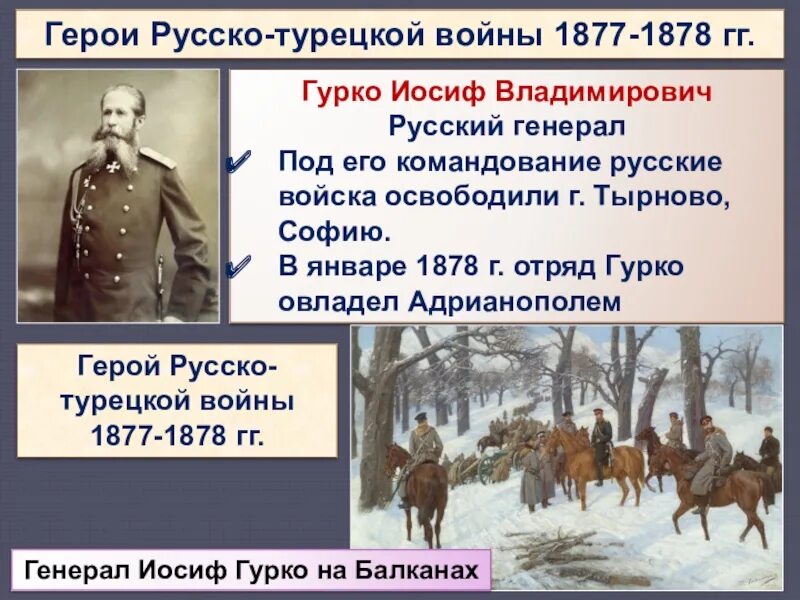 Герои Русско-турецкой войны 1877-1878 гг.

Гурко Иосиф Владимирович
Русский генерал

✔ Под его командование русские войска освободили г. Тырново, Софию.
✔ В январе 1878 г. отряд Гурко овладел Адрианополем

Герой Русско-турецкой войны 1877-1878 гг.

Генерал Иосиф Гурко на Балканах